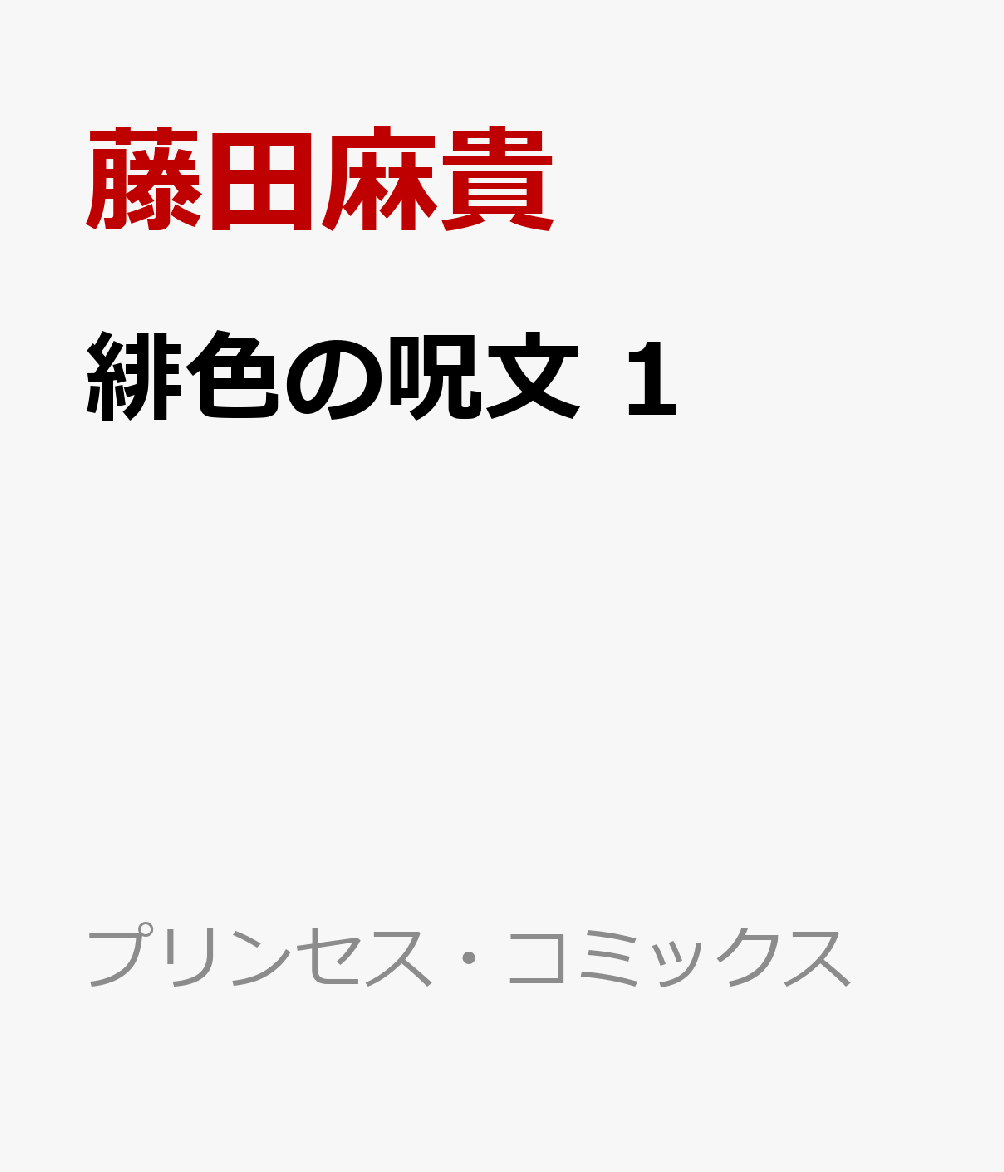 藤田麻貴

緋色の呪文 1

プリンセス・コミックス